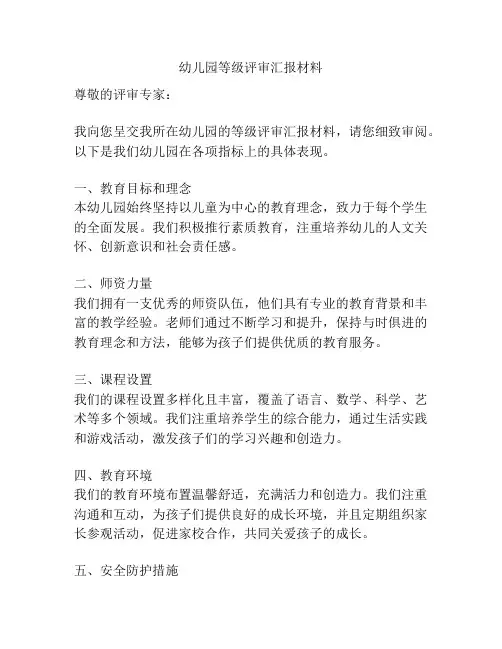 幼儿园等级评审汇报材料

尊敬的评审专家：

我向您呈交我所在幼儿园的等级评审汇报材料，请您细致审阅。以下是我们幼儿园在各项指标上的具体表现。

一、教育目标和理念
本幼儿园始终坚持以儿童为中心的教育理念，致力于每个学生的全面发展。我们积极推行素质教育，注重培养幼儿的人文关怀、创新意识和社会责任感。

二、师资力量
我们拥有一支优秀的师资队伍，他们具有专业的教育背景和丰富的教学经验。老师们通过不断学习和提升，保持与时俱进的教育理念和方法，能够为孩子们提供优质的教育服务。

三、课程设置
我们的课程设置多样化且丰富，覆盖了语言、数学、科学、艺术等多个领域。我们注重培养学生的综合能力，通过生活实践和游戏活动，激发孩子们的学习兴趣和创造力。

四、教育环境
我们的教育环境布置温馨舒适，充满活力和创造力。我们注重沟通和互动，为孩子们提供良好的成长环境，并且定期组织家长参观活动，促进家校合作，共同关爱孩子的成长。

五、安全防护措施